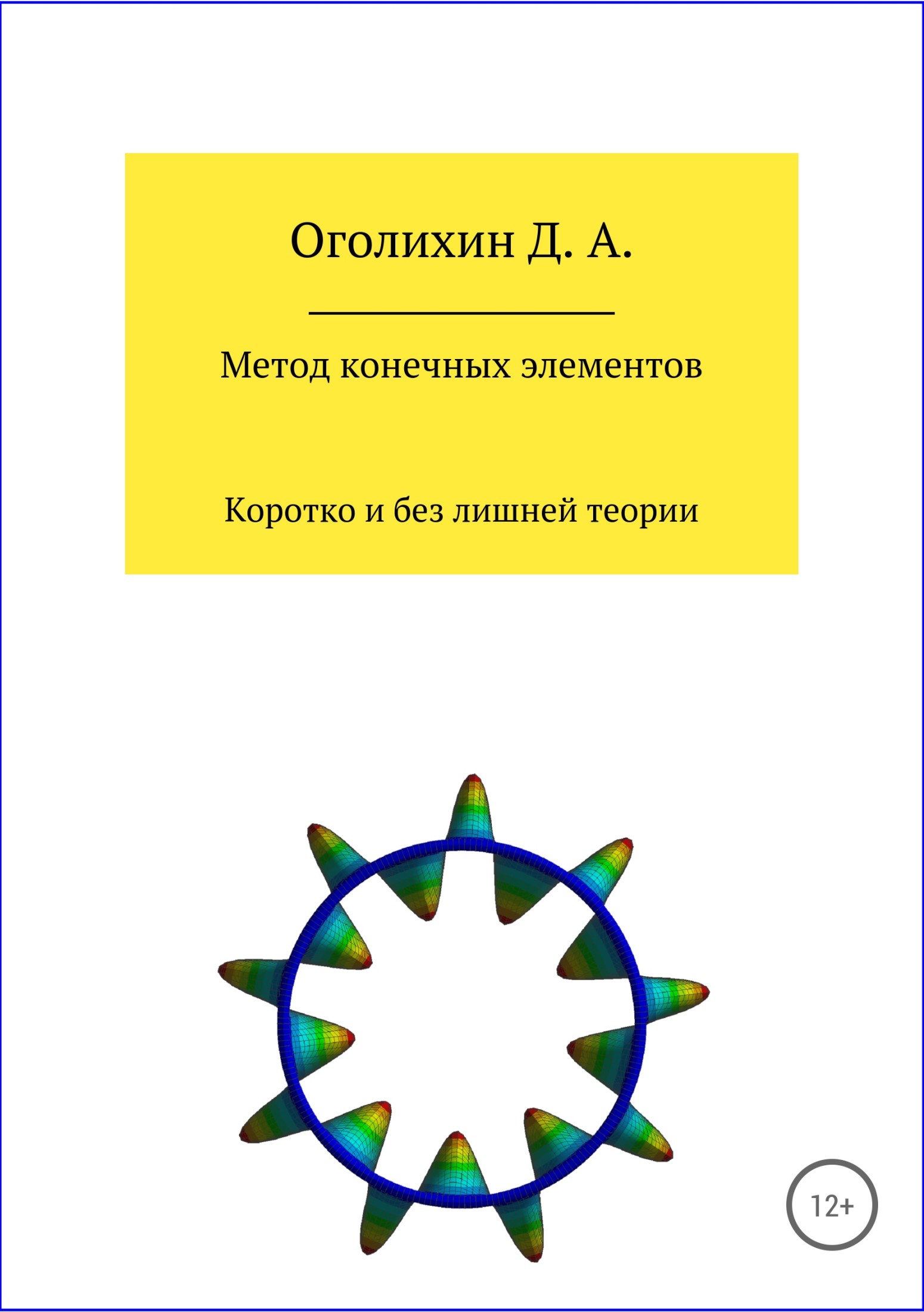 Оголихин Д. А.

Метод конечных элементов

Коротко и без лишней теории

12+